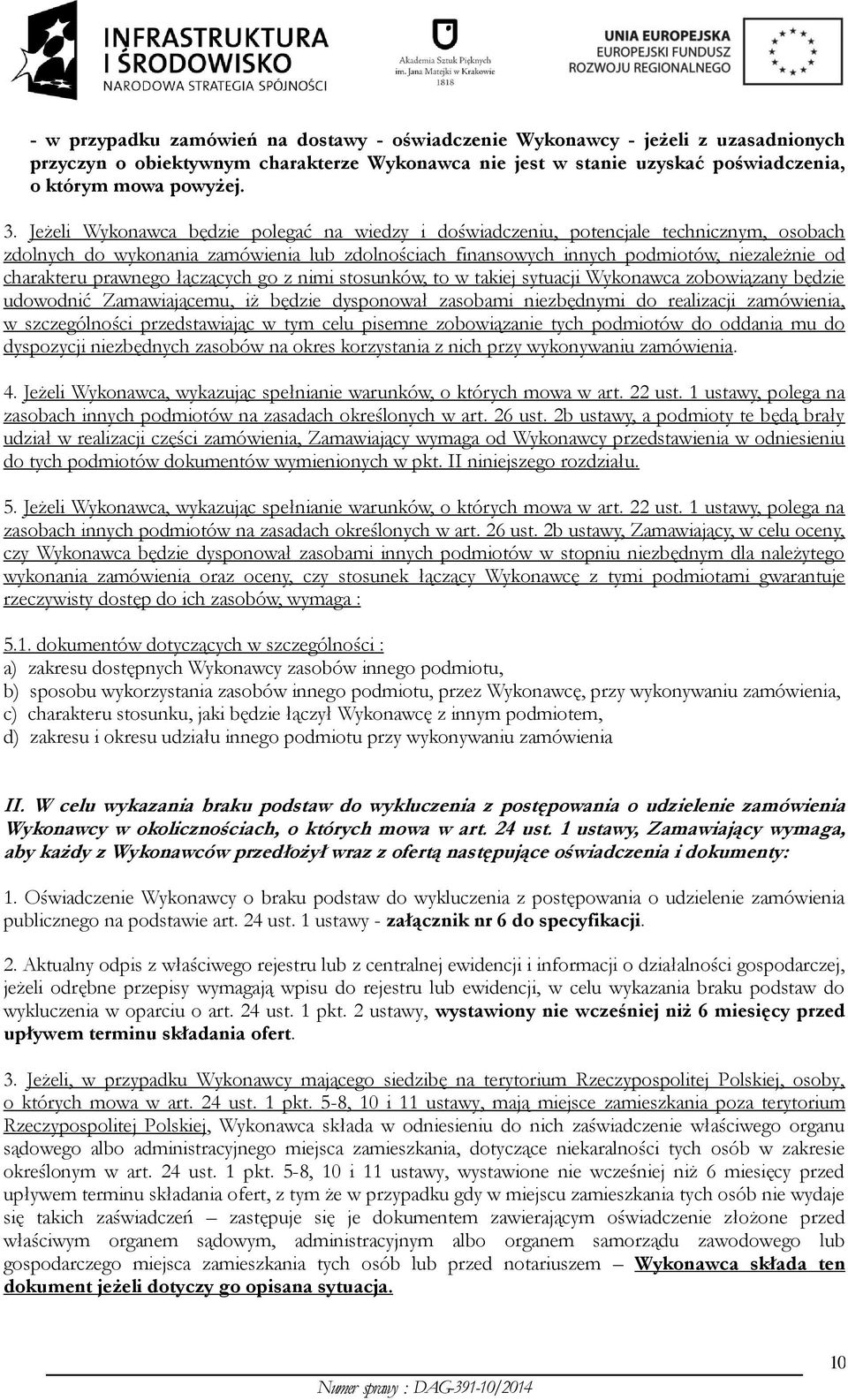 INFRASTRUKTURA I ŚRODOWISKO
NARODOWA STRATEGIA SPÓJNOŚCI

Akademia Sztuk Pięknych im. Jana Matejki w Krakowie 1818

UNIA EUROPEJSKA
EUROPEJSKI FUNDUSZ ROZWOJU REGIONALNEGO

- w przypadku zamówień na dostawy - oświadczenie Wykonawcy - jeżeli z uzasadnionych przyczyn o obiektywnym charakterze Wykonawca nie jest w stanie uzyskać poświadczenia, o którym mowa powyżej.

3. Jeżeli Wykonawca będzie polegać na wiedzy i doświadczeniu, potencjale technicznym, osobach zdolnych do wykonania zamówienia lub zdolnościach finansowych innych podmiotów, niezależnie od charakteru prawnego łączących go z nimi stosunków, to w takiej sytuacji Wykonawca zobowiązany będzie udowodnić Zamawiającemu, iż będzie dysponował zasobami niezbędnymi do realizacji zamówienia, w szczególności przedstawiając w tym celu pisemne zobowiązanie tych podmiotów do oddania mu do dyspozycji niezbędnych zasobów na okres korzystania z nich przy wykonywaniu zamówienia.

4. Jeżeli Wykonawca, wykazując spełnianie warunków, o których mowa w art. 22 ust. 1 ustawy, polega na zasobach innych podmiotów na zasadach określonych w art. 26 ust. 2b ustawy, a podmioty te będą brały udział w realizacji części zamówienia, Zamawiający wymaga od Wykonawcy przedstawienia w odniesieniu do tych podmiotów dokumentów wymienionych w pkt. II niniejszego rozdziału.

5. Jeżeli Wykonawca, wykazując spełnianie warunków, o których mowa w art. 22 ust. 1 ustawy, polega na zasobach innych podmiotów na zasadach określonych w art. 26 ust. 2b ustawy, Zamawiający, w celu oceny, czy Wykonawca będzie dysponował zasobami innych podmiotów w stopniu niezbędnym dla należytego wykonania zamówienia oraz oceny, czy stosunek łączący Wykonawcę z tymi podmiotami gwarantuje rzeczywisty dostęp do ich zasobów, wymaga :

5.1. dokumentów dotyczących w szczególności :
a) zakresu dostępnych Wykonawcy zasobów innego podmiotu,
b) sposobu wykorzystania zasobów innego podmiotu, przez Wykonawcę, przy wykonywaniu zamówienia,
c) charakteru stosunku, jaki będzie łączył Wykonawcę z innym podmiotem,
d) zakresu i okresu udziału innego podmiotu przy wykonywaniu zamówienia

II. W celu wykazania braku podstaw do wykluczenia z postępowania o udzielenie zamówienia Wykonawcy w okolicznościach, o których mowa w art. 24 ust. 1 ustawy, Zamawiający wymaga, aby każdy z Wykonawców przedłożył wraz z ofertą następujące oświadczenia i dokumenty:

1. Oświadczenie Wykonawcy o braku podstaw do wykluczenia z postępowania o udzielenie zamówienia publicznego na podstawie art. 24 ust. 1 ustawy - załącznik nr 6 do specyfikacji.

2. Aktualny odpis z właściwego rejestru lub z centralnej ewidencji i informacji o działalności gospodarczej, jeżeli odrębne przepisy wymagają wpisu do rejestru lub ewidencji, w celu wykazania braku podstaw do wykluczenia w oparciu o art. 24 ust. 1 pkt. 2 ustawy, wystawiony nie wcześniej niż 6 miesięcy przed upływem terminu składania ofert.

3. Jeżeli, w przypadku Wykonawcy mającego siedzibę na terytorium Rzeczypospolitej Polskiej, osoby, o których mowa w art. 24 ust. 1 pkt. 5-8, 10 i 11 ustawy, mają miejsce zamieszkania poza terytorium Rzeczypospolitej Polskiej, Wykonawca składa w odniesieniu do nich zaświadczenie właściwego organu sądowego albo administracyjnego miejsca zamieszkania, dotyczące niekaralności tych osób w zakresie określonym w art. 24 ust. 1 pkt. 5-8, 10 i 11 ustawy, wystawione nie wcześniej niż 6 miesięcy przed upływem terminu składania ofert, z tym że w przypadku gdy w miejscu zamieszkania tych osób nie wydaje się takich zaświadczeń – zastępuje się je dokumentem zawierającym oświadczenie złożone przed właściwym organem sądowym, administracyjnym albo organem samorządu zawodowego lub gospodarczego miejsca zamieszkania tych osób lub przed notariuszem – Wykonawca składa ten dokument jeżeli dotyczy go opisana sytuacja.

10

Numer sprawy : DAG-391-10/2014